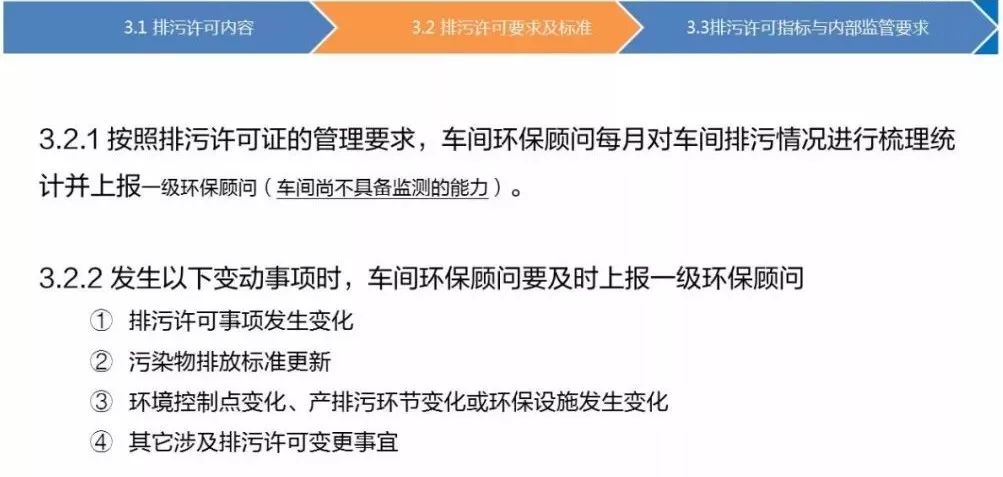 3.1 排污许可内容

3.2 排污许可要求及标准

3.3排污许可指标与内部监管要求

3.2.1 按照排污许可证的管理要求，车间环保顾问每月对车间排污情况进行梳理统计并上报一级环保顾问（车间尚不具备监测的能力）。

3.2.2 发生以下变动事项时，车间环保顾问要及时上报一级环保顾问
① 排污许可事项发生变化
② 污染物排放标准更新
③ 环境控制点变化、产排污环节变化或环保设施发生变化
④ 其它涉及排污许可变更事宜